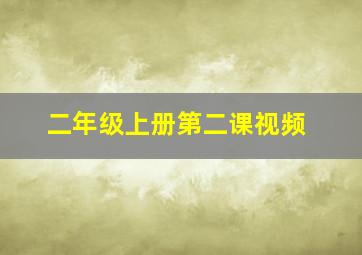 二年级上册第二课视频